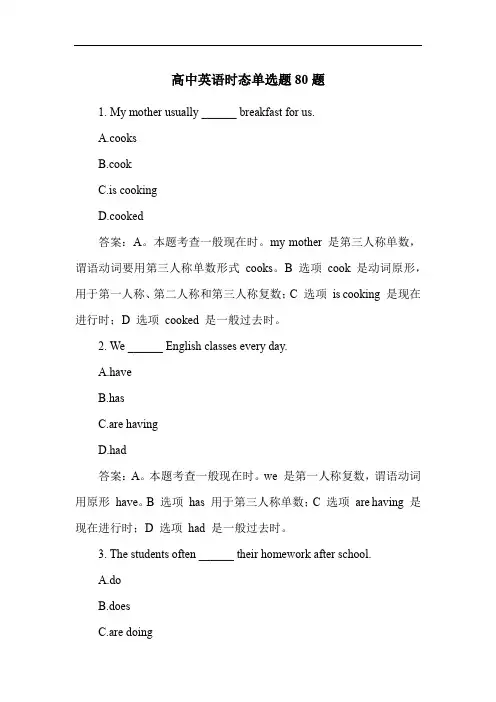 高中英语时态单选题 80 题

1. My mother usually ______ breakfast for us.

A.cooks

B.cook

C.is cooking

D.cooked

答案：A。本题考查一般现在时。my mother 是第三人称单数，谓语动词要用第三人称单数形式 cooks。B 选项 cook 是动词原形，用于第一人称、第二人称和第三人称复数；C 选项 is cooking 是现在进行时；D 选项 cooked 是一般过去时。

2. We ______ English classes every day.

A.have

B.has

C.are having

D.had

答案：A。本题考查一般现在时。we 是第一人称复数，谓语动词用原形 have。B 选项 has 用于第三人称单数；C 选项 are having 是现在进行时；D 选项 had 是一般过去时。

3. The students often ______ their homework after school.

A.do

B.does

C.are doing